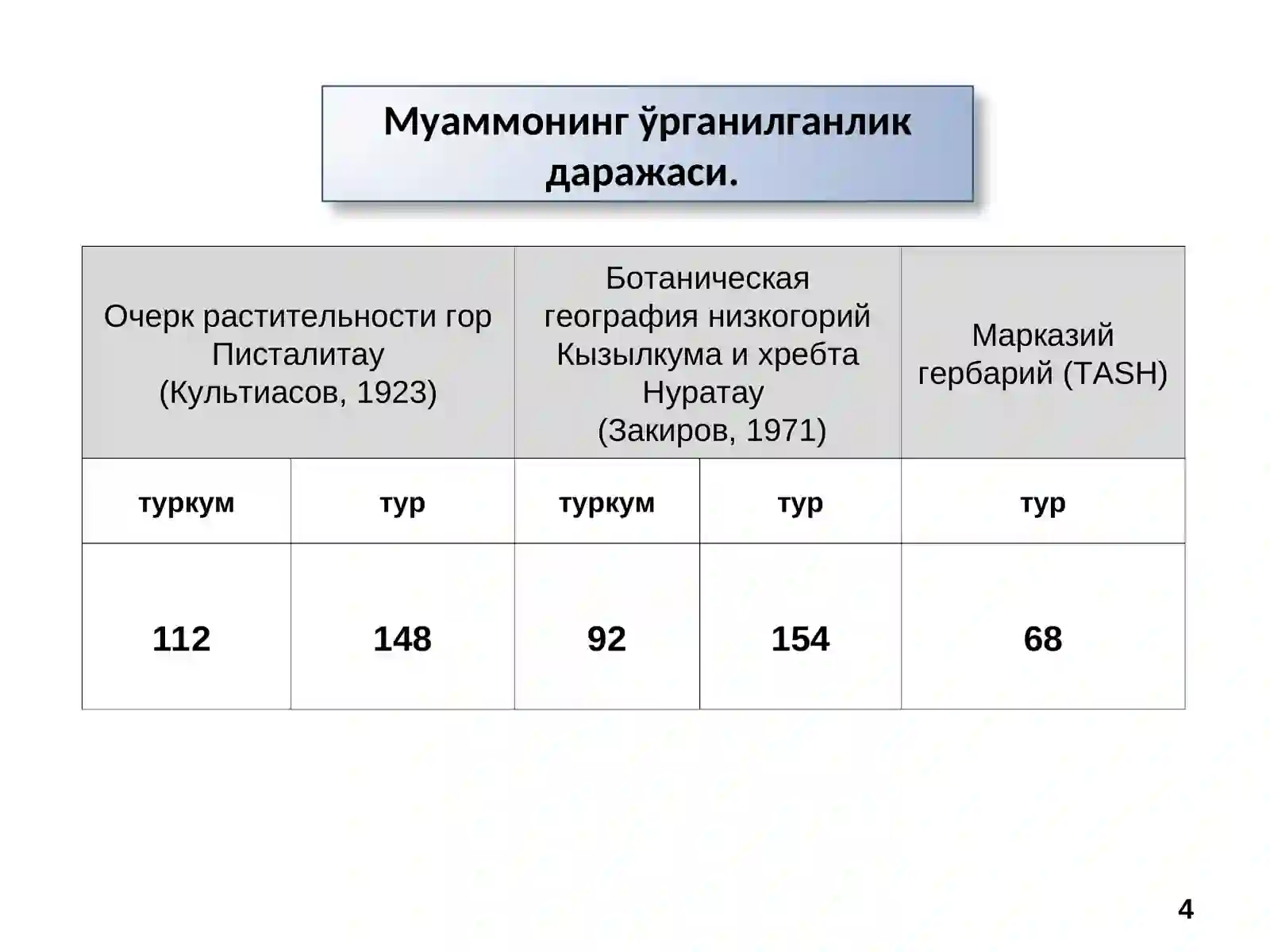 Муаммонинг ўрганилганлик даражаси.

| Очерк растительности гор Писталитау (Культиасов, 1923) | | Ботаническая география низкогорий Кызылкума и хребта Нуратау (Закиров, 1971) | | Марказий гербарий (TASH) |
|---|---|---|---|---|
| туркум | тур | туркум | тур | тур |
| 112 | 148 | 92 | 154 | 68 |

4